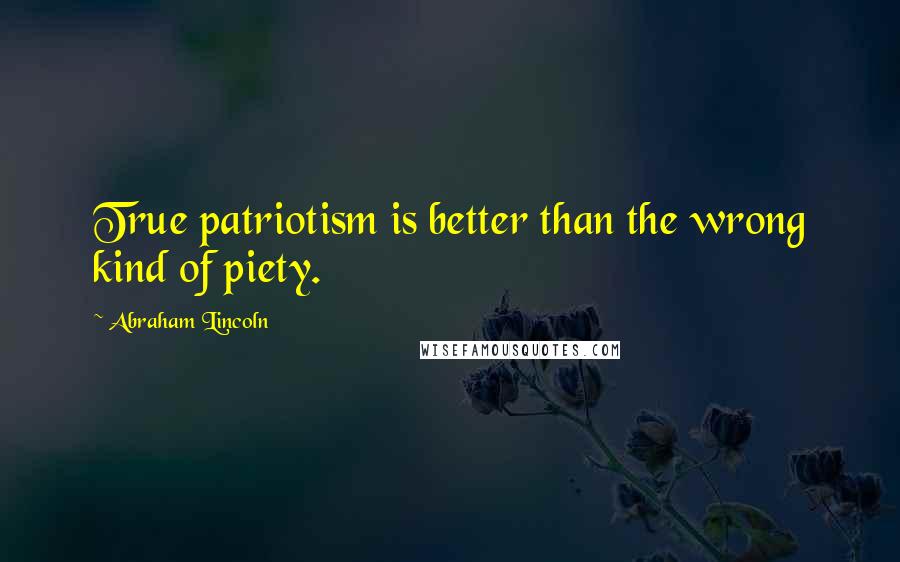 True patriotism is better than the wrong kind of piety.

~ Abraham Lincoln

WISEFAMOUSQUOTES.COM